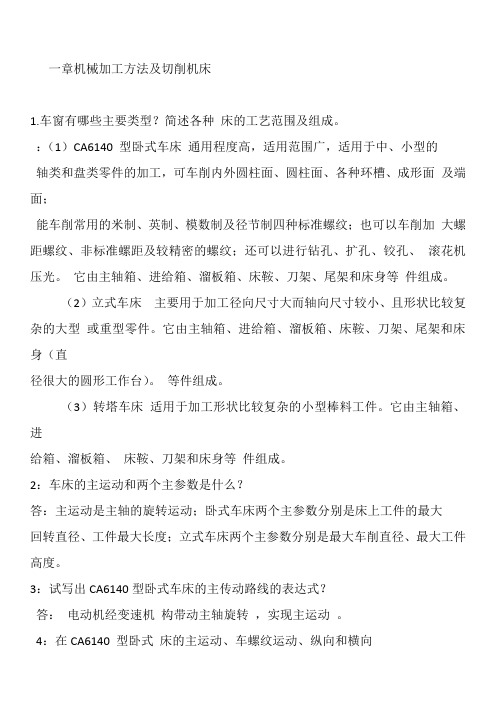 一章机械加工方法及切削机床

1.车窗有哪些主要类型？简述各种 床的工艺范围及组成。

：（1）CA6140 型卧式车床 通用程度高，适用范围广，适用于中、小型的轴类和盘类零件的加工，可车削内外圆柱面、圆柱面、各种环槽、成形面 及端面；

能车削常用的米制、英制、模数制及径节制四种标准螺纹；也可以车削加 大螺距螺纹、非标准螺距及较精密的螺纹；还可以进行钻孔、扩孔、铰孔、 滚花机压光。 它由主轴箱、进给箱、溜板箱、床鞍、刀架、尾架和床身等 件组成。

（2）立式车床 主要用于加工径向尺寸大而轴向尺寸较小、且形状比较复杂的大型 或重型零件。它由主轴箱、进给箱、溜板箱、床鞍、刀架、尾架和床身（直

径很大的圆形工作台）。 等件组成。

（3）转塔车床 适用于加工形状比较复杂的小型棒料工件。它由主轴箱、进

给箱、溜板箱、 床鞍、刀架和床身等 件组成。

2：车床的主运动和两个主参数是什么？

答：主运动是主轴的旋转运动；卧式车床两个主参数分别是床上工件的最大回转直径、工件最大长度；立式车床两个主参数分别是最大车削直径、最大工件高度。

3：试写出 CA6140 型卧式车床的主传动路线的表达式？

答： 电动机经变速机 构带动主轴旋转 ，实现主运动 。

4：在 CA6140 型卧式 床的主运动、车螺纹运动、纵向和横向